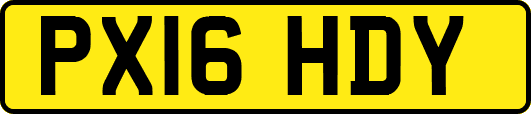 PX16 HDY